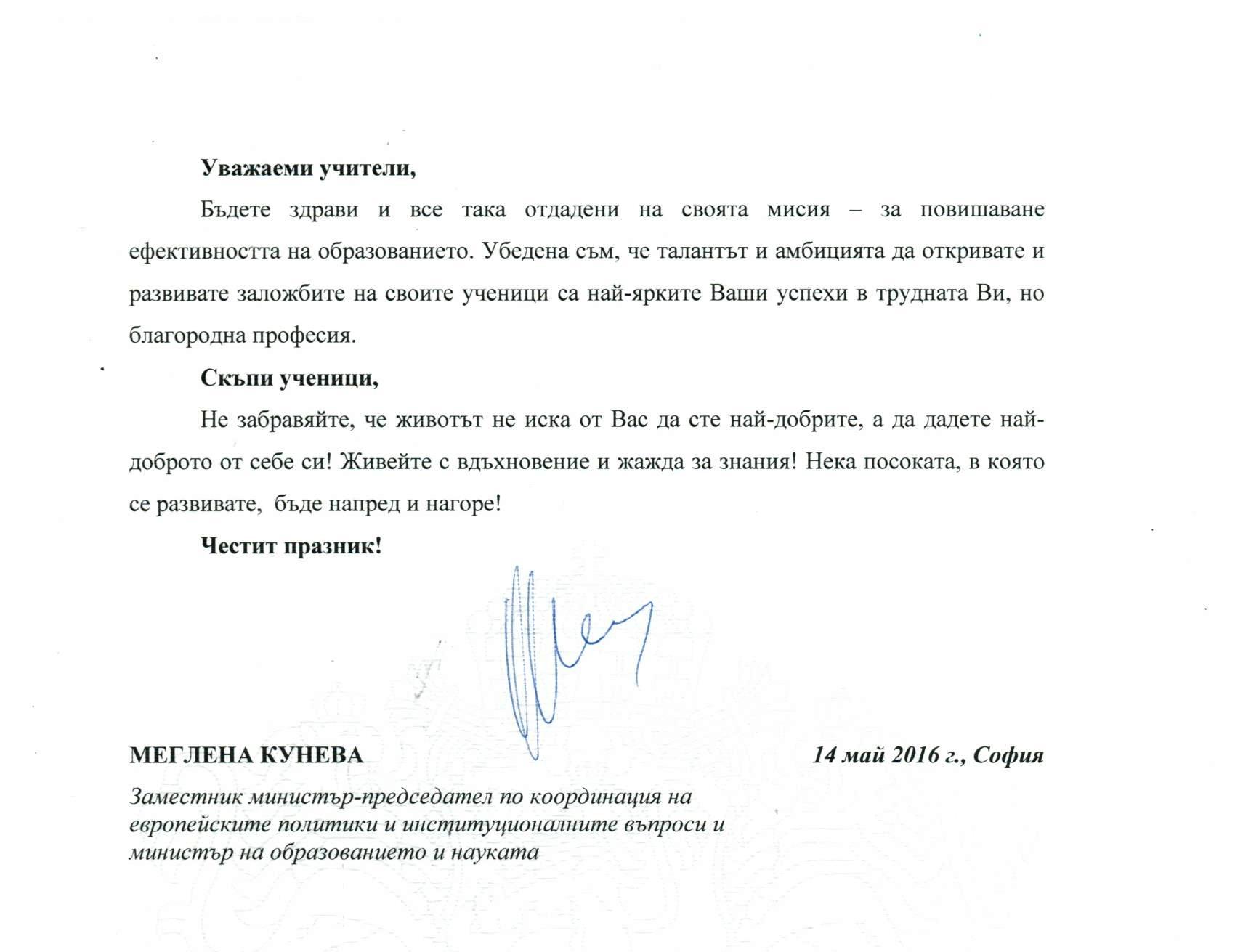 Уважаеми учители,

Бъдете здрави и все така отдадени на своята мисия – за повишаване ефективността на образованието. Убедена съм, че талантът и амбицията да откривате и развивате заложбите на своите ученици са най-ярките Ваши успехи в трудната Ви, но благородна професия.

Скъпи ученици,

Не забравяйте, че животът не иска от Вас да сте най-добрите, а да дадете най-доброто от себе си! Живейте с вдъхновение и жажда за знания! Нека посоката, в която се развивате, бъде напред и нагоре!

Честит празник!

МЕГЛЕНА КУНЕВА

14 май 2016 г., София

Заместник министър-председател по координация на европейските политики и институционалните въпроси и министър на образованието и науката